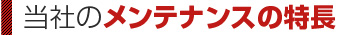 当社のメンテナンスの特長